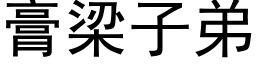 膏粱子弟